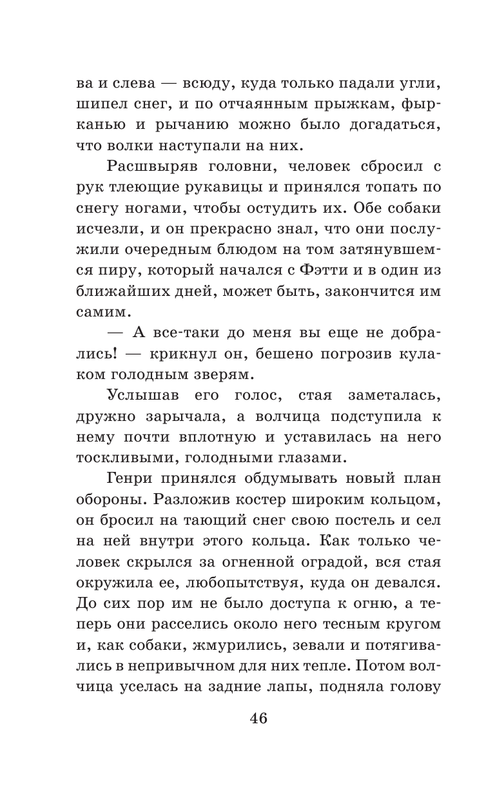 ва и слева — всюду, куда только падали угли, шипел снег, и по отчаянным прыжкам, фырканью и рычанию можно было догадаться, что волки наступали на них.

Расшвыряв головни, человек сбросил с рук тлеющие рукавицы и принялся топать по снегу ногами, чтобы остудить их. Обе собаки исчезли, и он прекрасно знал, что они послужили очередным блюдом на том затянувшемся пиру, который начался с Фэтти и в один из ближайших дней, может быть, закончится им самим.

— А все-таки до меня вы еще не добрались! — крикнул он, бешено погрозив кулаком голодным зверям.

Услышав его голос, стая заметалась, дружно зарычала, а волчица подступила к нему почти вплотную и уставилась на него тоскливыми, голодными глазами.

Генри принялся обдумывать новый план обороны. Разложив костер широким кольцом, он бросил на тающий снег свою постель и сел на ней внутри этого кольца. Как только человек скрылся за огненной оградой, вся стая окружила ее, любопытствуя, куда он девался. До сих пор им не было доступа к огню, а теперь они расселись около него тесным кругом и, как собаки, жмурились, зевали и потягивались в непривычном для них тепле. Потом волчица уселась на задние лапы, подняла голову

46